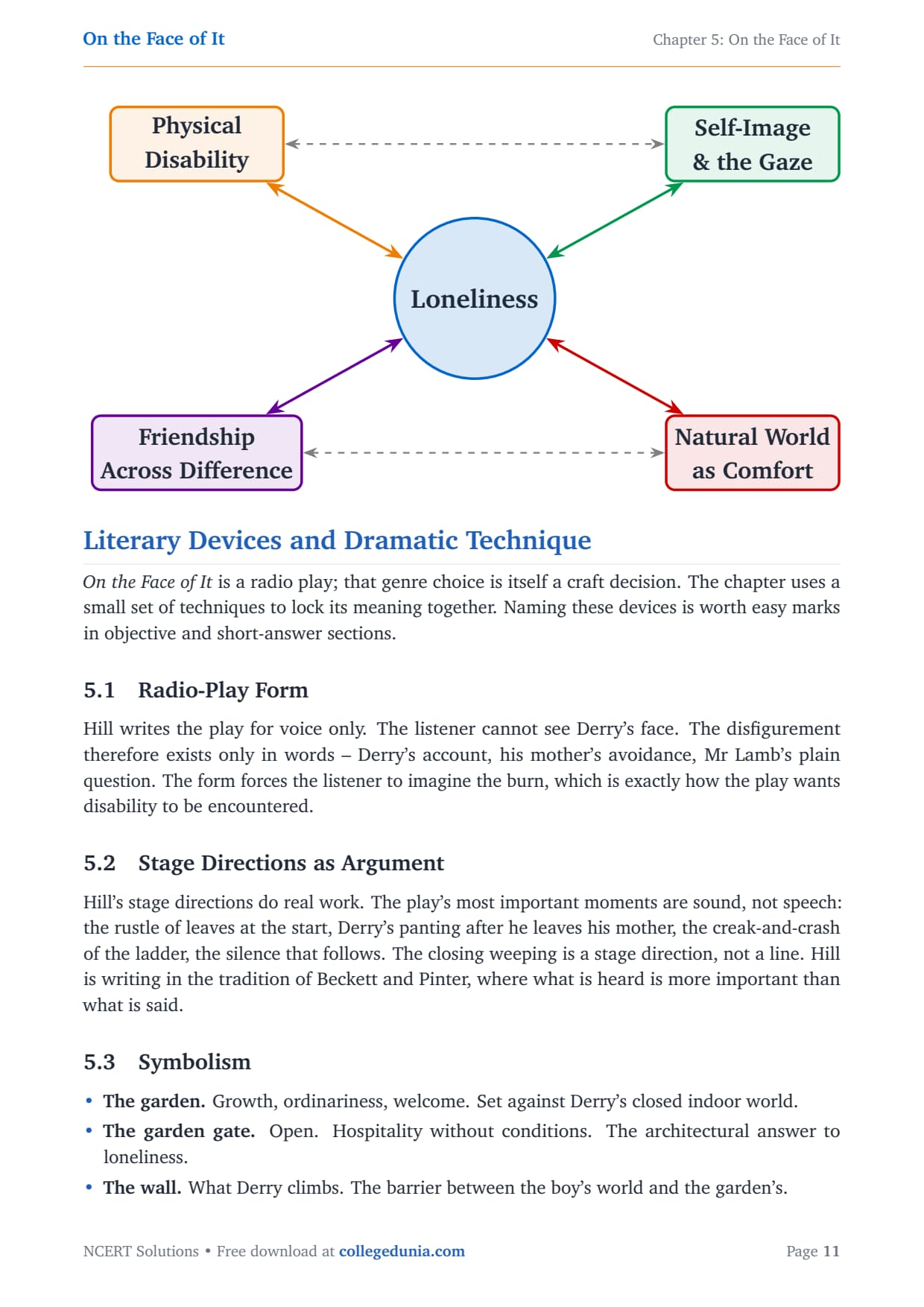 On the Face of It
Chapter 5: On the Face of It

Physical Disability

Self-Image & the Gaze

Loneliness

Friendship Across Difference

Natural World as Comfort

Literary Devices and Dramatic Technique

On the Face of It is a radio play; that genre choice is itself a craft decision. The chapter uses a small set of techniques to lock its meaning together. Naming these devices is worth easy marks in objective and short-answer sections.

5.1 Radio-Play Form

Hill writes the play for voice only. The listener cannot see Derry's face. The disfigurement therefore exists only in words – Derry's account, his mother's avoidance, Mr Lamb's plain question. The form forces the listener to imagine the burn, which is exactly how the play wants disability to be encountered.

5.2 Stage Directions as Argument

Hill's stage directions do real work. The play's most important moments are sound, not speech: the rustle of leaves at the start, Derry's panting after he leaves his mother, the creak-and-crash of the ladder, the silence that follows. The closing weeping is a stage direction, not a line. Hill is writing in the tradition of Beckett and Pinter, where what is heard is more important than what is said.

5.3 Symbolism

• The garden. Growth, ordinariness, welcome. Set against Derry's closed indoor world.
• The garden gate. Open. Hospitality without conditions. The architectural answer to loneliness.
• The wall. What Derry climbs. The barrier between the boy's world and the garden's.

NCERT Solutions • Free download at collegedunia.com
Page 11